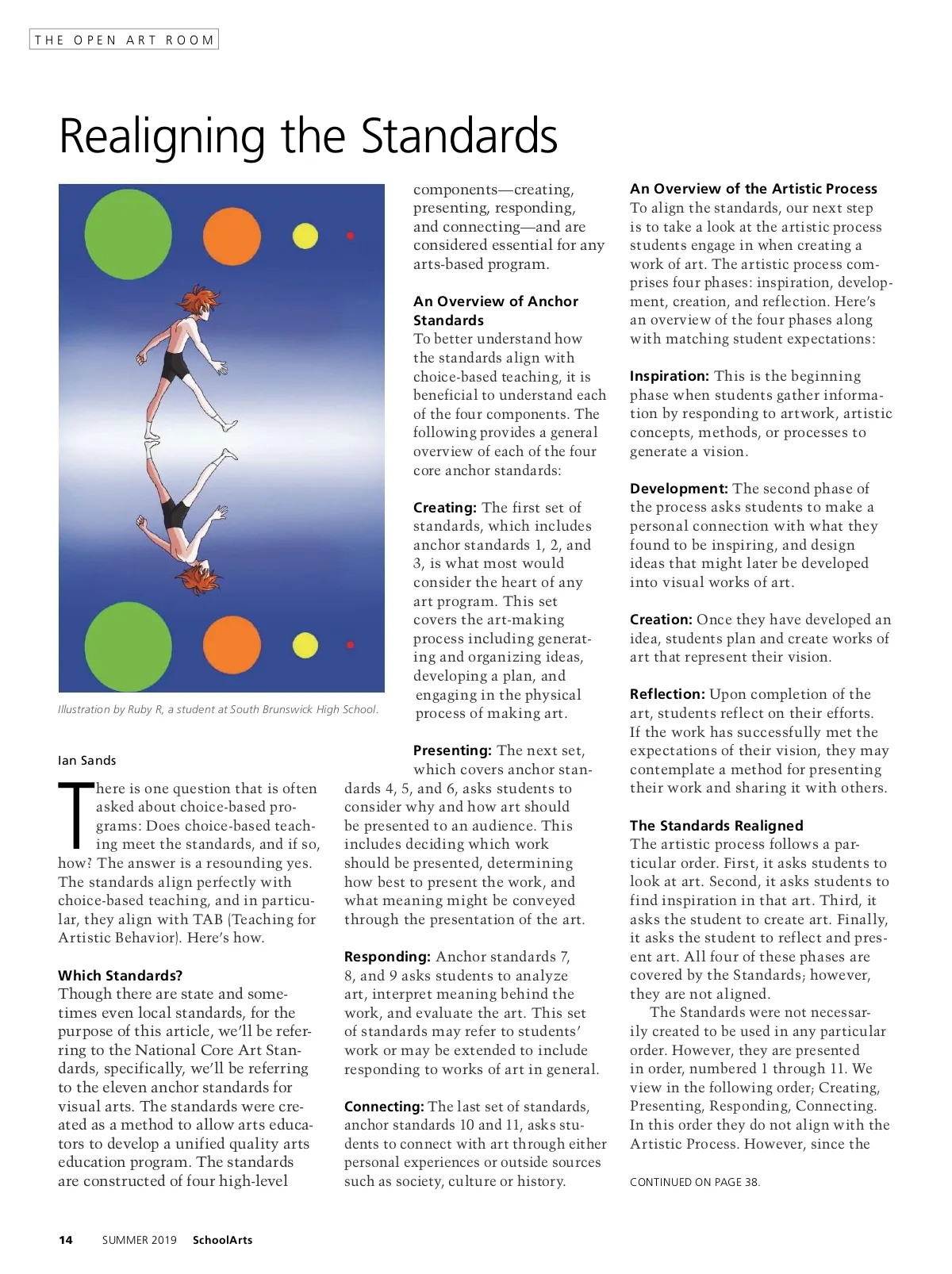 THE OPEN ART ROOM

Realigning the Standards

Illustration by Ruby R, a student at South Brunswick High School.

Ian Sands

There is one question that is often asked about choice-based programs: Does choice-based teaching meet the standards, and if so, how? The answer is a resounding yes. The standards align perfectly with choice-based teaching, and in particular, they align with TAB (Teaching for Artistic Behavior). Here's how.

Which Standards?
Though there are state and sometimes even local standards, for the purpose of this article, we'll be referring to the National Core Art Standards, specifically, we'll be referring to the eleven anchor standards for visual arts. The standards were created as a method to allow arts educators to develop a unified quality arts education program. The standards are constructed of four high-level components—creating, presenting, responding, and connecting—and are considered essential for any arts-based program.

An Overview of Anchor Standards
To better understand how the standards align with choice-based teaching, it is beneficial to understand each of the four components. The following provides a general overview of each of the four core anchor standards:

Creating: The first set of standards, which includes anchor standards 1, 2, and 3, is what most would consider the heart of any art program. This set covers the art-making process including generating and organizing ideas, developing a plan, and engaging in the physical process of making art.

Presenting: The next set, which covers anchor standards 4, 5, and 6, asks students to consider why and how art should be presented to an audience. This includes deciding which work should be presented, determining how best to present the work, and what meaning might be conveyed through the presentation of the art.

Responding: Anchor standards 7, 8, and 9 asks students to analyze art, interpret meaning behind the work, and evaluate the art. This set of standards may refer to students' work or may be extended to include responding to works of art in general.

Connecting: The last set of standards, anchor standards 10 and 11, asks students to connect with art through either personal experiences or outside sources such as society, culture or history.

An Overview of the Artistic Process
To align the standards, our next step is to take a look at the artistic process students engage in when creating a work of art. The artistic process comprises four phases: inspiration, development, creation, and reflection. Here's an overview of the four phases along with matching student expectations:

Inspiration: This is the beginning phase when students gather information by responding to artwork, artistic concepts, methods, or processes to generate a vision.

Development: The second phase of the process asks students to make a personal connection with what they found to be inspiring, and design ideas that might later be developed into visual works of art.

Creation: Once they have developed an idea, students plan and create works of art that represent their vision.

Reflection: Upon completion of the art, students reflect on their efforts. If the work has successfully met the expectations of their vision, they may contemplate a method for presenting their work and sharing it with others.

The Standards Realigned
The artistic process follows a particular order. First, it asks students to look at art. Second, it asks students to find inspiration in that art. Third, it asks the student to create art. Finally, it asks the student to reflect and present art. All four of these phases are covered by the Standards; however, they are not aligned.

The Standards were not necessarily created to be used in any particular order. However, they are presented in order, numbered 1 through 11. We view in the following order; Creating, Presenting, Responding, Connecting. In this order they do not align with the Artistic Process. However, since the

CONTINUED ON PAGE 38.

14 SUMMER 2019 SchoolArts